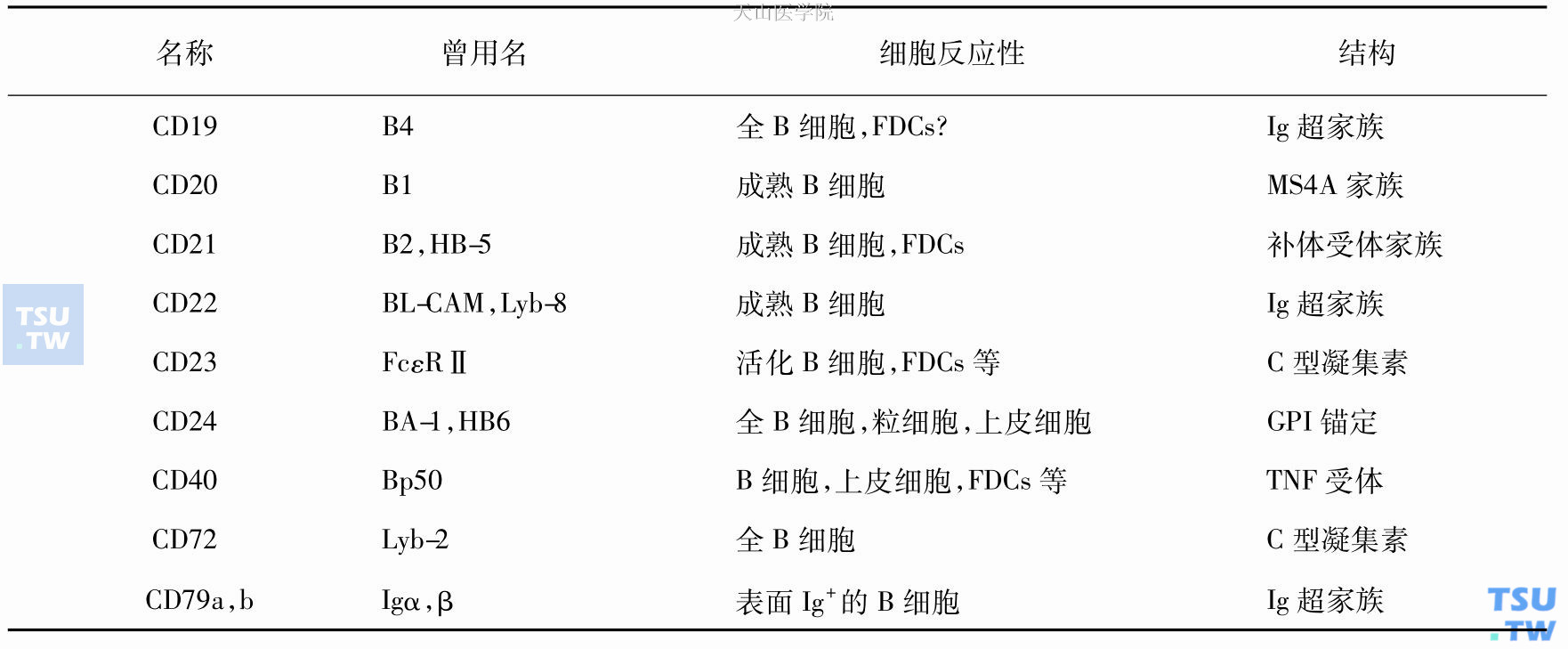 天山医学院

| 名称 | 曾用名 | 细胞反应性 | 结构 |
|---|---|---|---|
| CD19 | B4 | 全 B 细胞，FDCs? | Ig 超家族 |
| CD20 | B1 | 成熟 B 细胞 | MS4A 家族 |
| CD21 | B2，HB-5 | 成熟 B 细胞，FDCs | 补体受体家族 |
| CD22 | BL-CAM，Lyb-8 | 成熟 B 细胞 | Ig 超家族 |
| CD23 | FcεR Ⅱ | 活化 B 细胞，FDCs 等 | C 型凝集素 |
| CD24 | BA-1，HB6 | 全 B 细胞，粒细胞，上皮细胞 | GPI 锚定 |
| CD40 | Bp50 | B 细胞，上皮细胞，FDCs 等 | TNF 受体 |
| CD72 | Lyb-2 | 全 B 细胞 | C 型凝集素 |
| CD79a，b | Igα，β | 表面 $Ig^+$ 的 B 细胞 | Ig 超家族 |

TSU .TW

TSU .TW